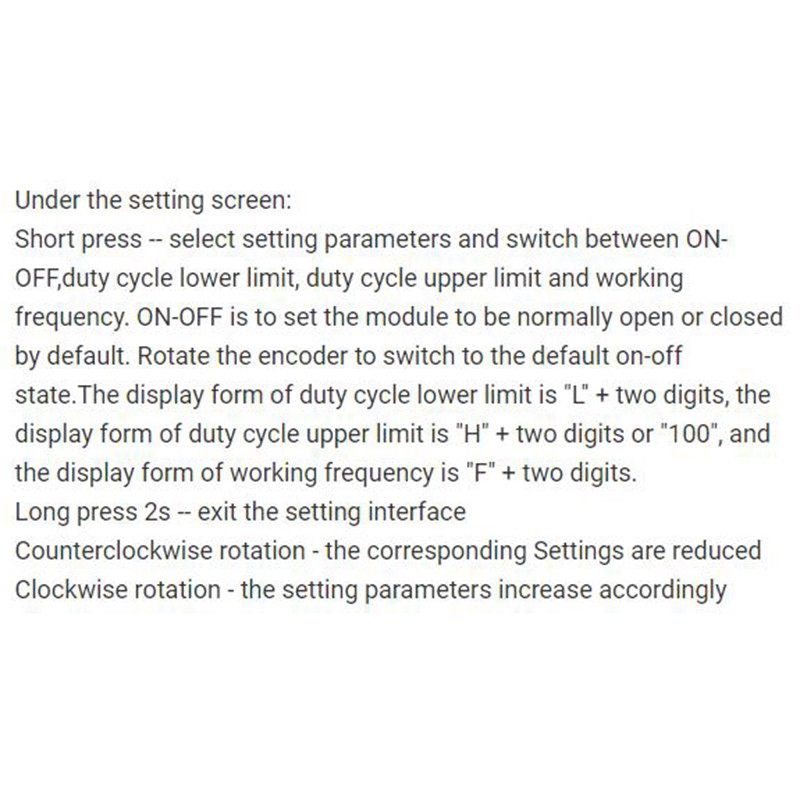 Under the setting screen:
Short press -- select setting parameters and switch between ON-OFF,duty cycle lower limit, duty cycle upper limit and working frequency. ON-OFF is to set the module to be normally open or closed by default. Rotate the encoder to switch to the default on-off state.The display form of duty cycle lower limit is "L" + two digits, the display form of duty cycle upper limit is "H" + two digits or "100", and the display form of working frequency is "F" + two digits.
Long press 2s -- exit the setting interface
Counterclockwise rotation - the corresponding Settings are reduced
Clockwise rotation - the setting parameters increase accordingly